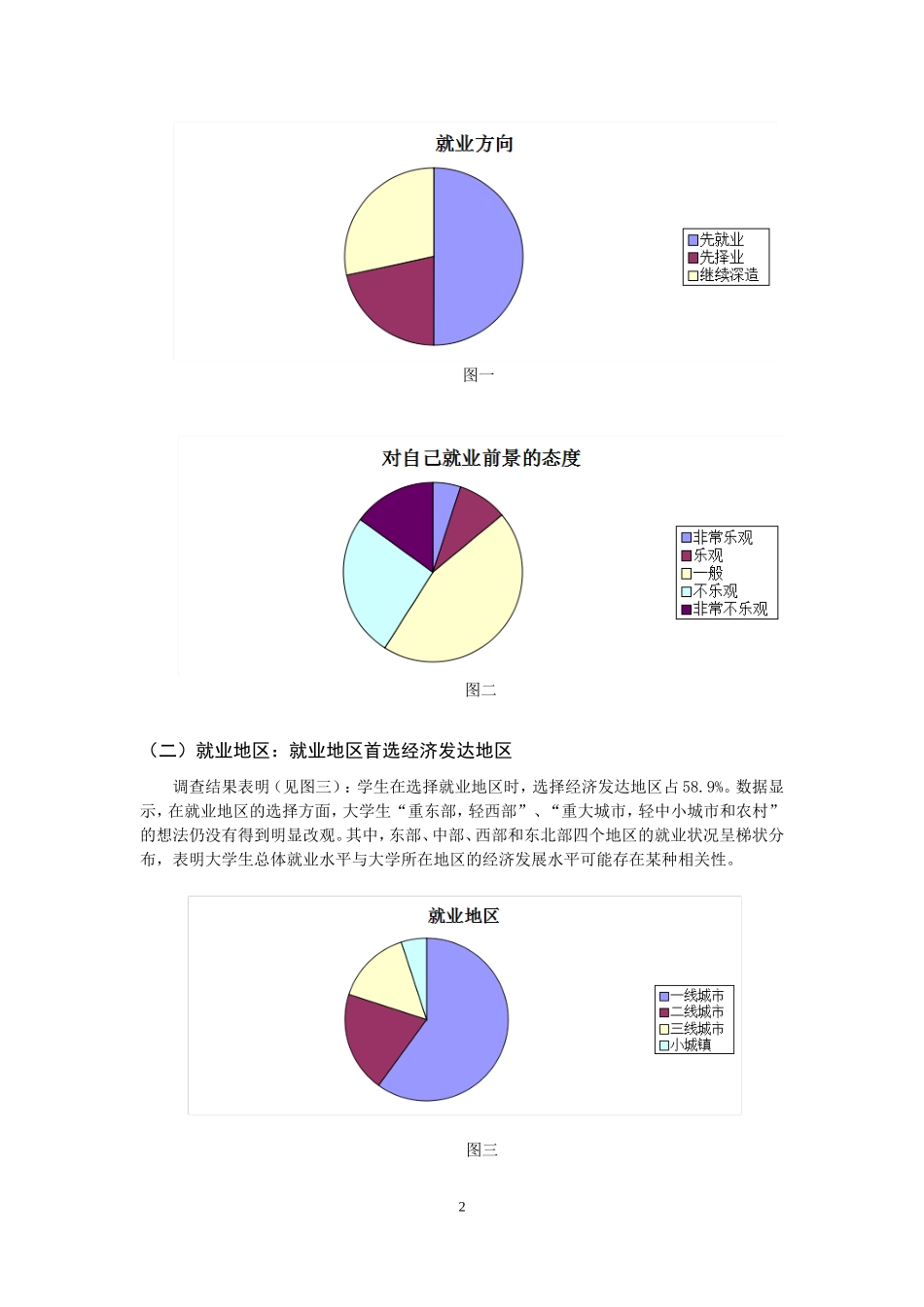 就业方向

先就业
先择业
继续深造

图一

对自己就业前景的态度

非常乐观
乐观
一般
不乐观
非常不乐观

图二

（二）就业地区：就业地区首选经济发达地区

调查结果表明（见图三）：学生在选择就业地区时，选择经济发达地区占58.9%。数据显示，在就业地区的选择方面，大学生“重东部，轻西部”、“重大城市，轻中小城市和农村”的想法仍没有得到明显改观。其中，东部、中部、西部和东北部四个地区的就业状况呈梯状分布，表明大学生总体就业水平与大学所在地区的经济发展水平可能存在某种相关性。

就业地区

一线城市
二线城市
三线城市
小城镇

图三

2